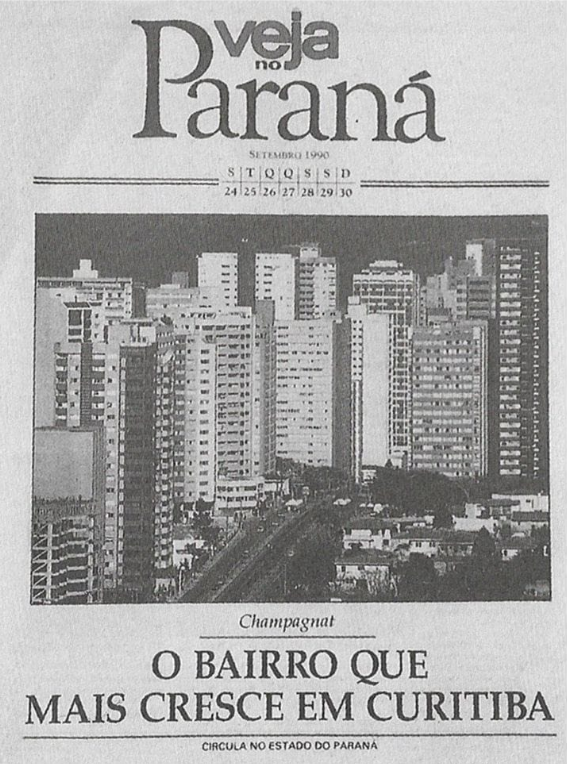 veja no Paraná

SETEMBRO 1990

| S | T | Q | Q | S | S | D |
|---|---|---|---|---|---|---|
| 24 | 25 | 26 | 27 | 28 | 29 | 30 |

Champagnat

O BAIRRO QUE MAIS CRESCE EM CURITIBA

CIRCULA NO ESTADO DO PARANÁ